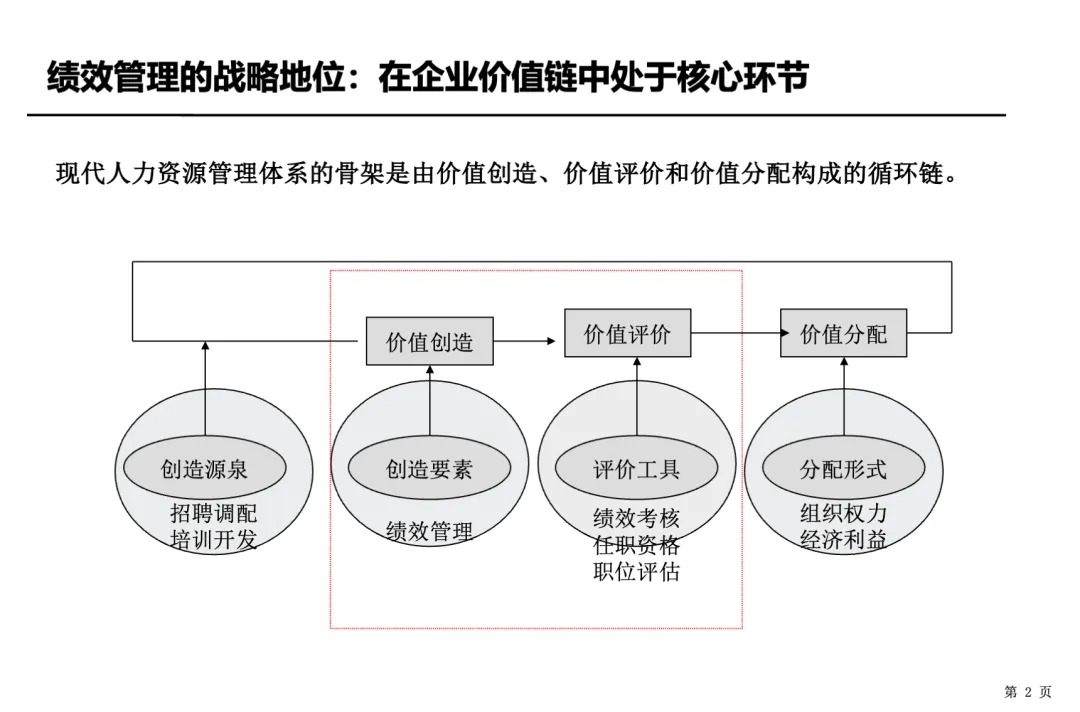 绩效管理的战略地位：在企业价值链中处于核心环节

现代人力资源管理体系的骨架是由价值创造、价值评价和价值分配构成的循环链。

价值创造

价值评价

价值分配

创造源泉
招聘调配
培训开发

创造要素
绩效管理

评价工具
绩效考核
任职资格
职位评估

分配形式
组织权力
经济利益

第 2 页